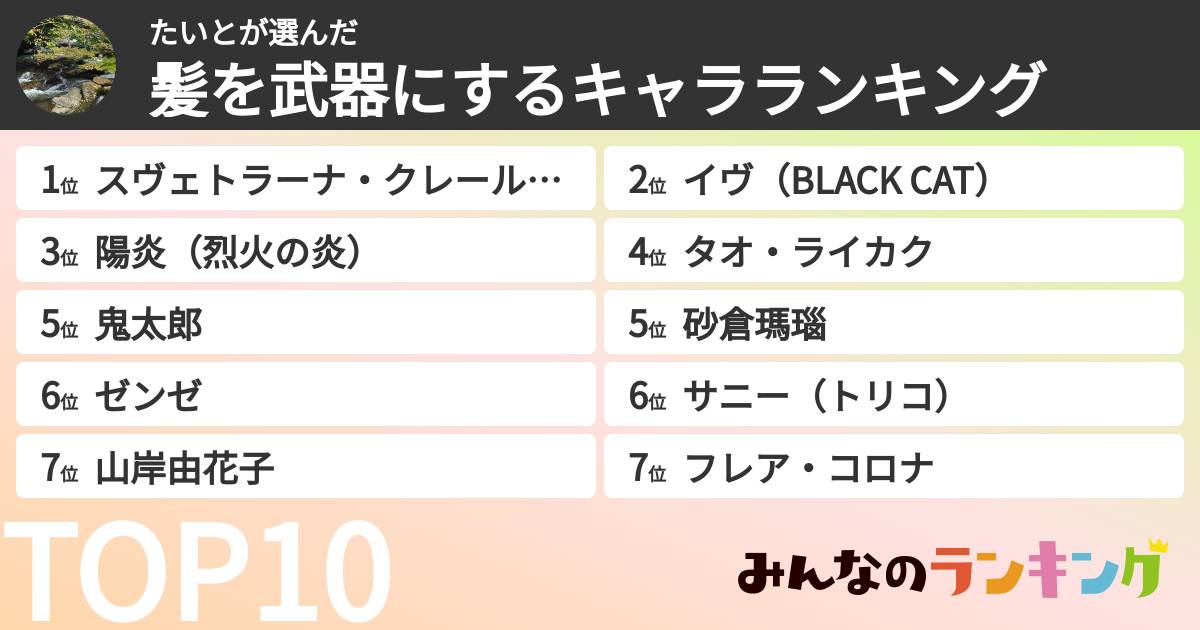 たいとが選んだ
髪を武器にするキャラランキング

1位 スヴェトラーナ・クレール…
2位 イヴ（BLACK CAT）
3位 陽炎（烈火の炎）
4位 タオ・ライカク
5位 鬼太郎
5位 砂倉瑪瑙
6位 ゼンゼ
6位 サニー（トリコ）
7位 山岸由花子
7位 フレア・コロナ

TOP10

みんなのランキング